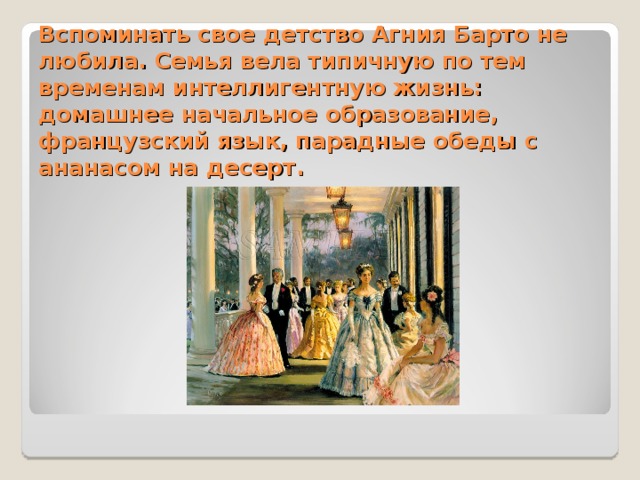 Вспоминать свое детство Агния Барто не любила. Семья вела типичную по тем временам интеллигентную жизнь: домашнее начальное образование, французский язык, парадные обеды с ананасом на десерт.